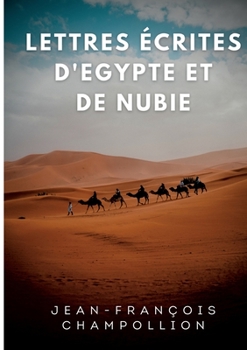 LETTRES ÉCRITES D'EGYPTE ET DE NUBIE

JEAN-FRANÇOIS CHAMPOLLION